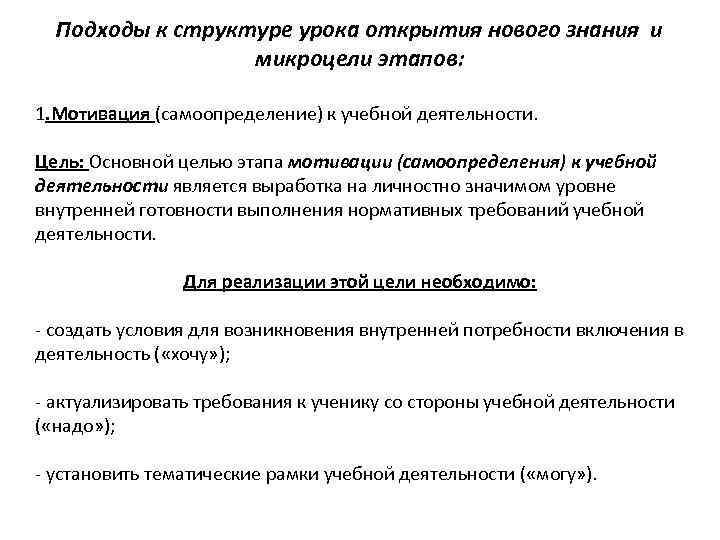 Подходы к структуре урока открытия нового знания и микроцели этапов:

1.Мотивация (самоопределение) к учебной деятельности.

Цель: Основной целью этапа мотивации (самоопределения) к учебной деятельности является выработка на личностно значимом уровне внутренней готовности выполнения нормативных требований учебной деятельности.

Для реализации этой цели необходимо:

- создать условия для возникновения внутренней потребности включения в деятельность («хочу»);

- актуализировать требования к ученику со стороны учебной деятельности («надо»);

- установить тематические рамки учебной деятельности («могу»).